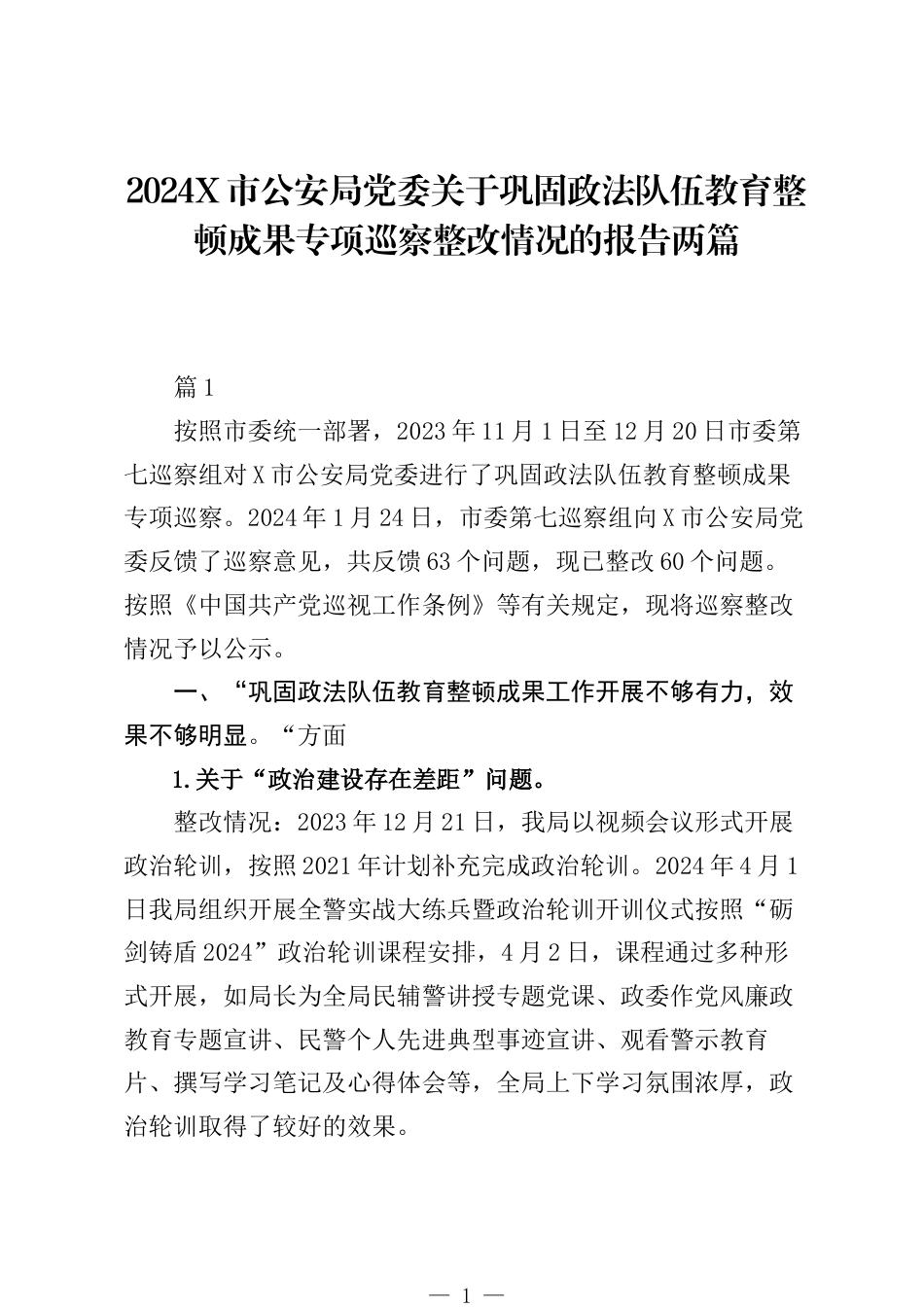 2024X市公安局党委关于巩固政法队伍教育整顿成果专项巡察整改情况的报告两篇

篇1

按照市委统一部署，2023年11月1日至12月20日市委第七巡察组对X市公安局党委进行了巩固政法队伍教育整顿成果专项巡察。2024年1月24日，市委第七巡察组向X市公安局党委反馈了巡察意见，共反馈63个问题，现已整改60个问题。按照《中国共产党巡视工作条例》等有关规定，现将巡察整改情况予以公示。

一、“巩固政法队伍教育整顿成果工作开展不够有力，效果不够明显。“方面

1.关于“政治建设存在差距”问题。

整改情况：2023年12月21日，我局以视频会议形式开展政治轮训，按照2021年计划补充完成政治轮训。2024年4月1日我局组织开展全警实战大练兵暨政治轮训开训仪式按照“砺剑铸盾2024”政治轮训课程安排，4月2日，课程通过多种形式开展，如局长为全局民辅警讲授专题党课、政委作党风廉政教育专题宣讲、民警个人先进典型事迹宣讲、观看警示教育片、撰写学习笔记及心得体会等，全局上下学习氛围浓厚，政治轮训取得了较好的效果。

— 1 —